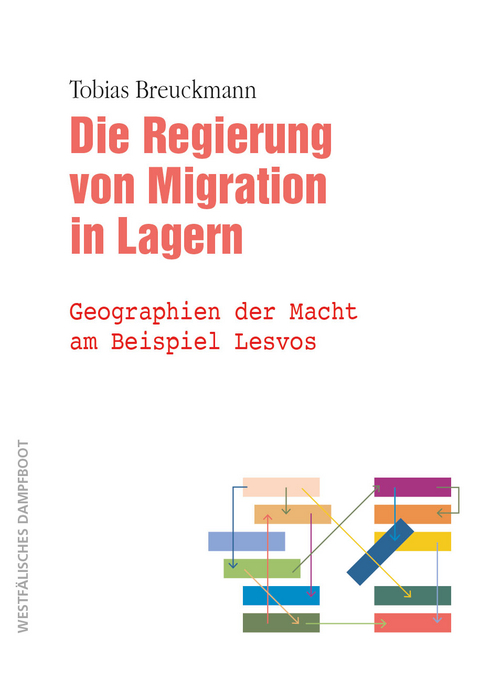 Tobias Breuckmann

Die Regierung von Migration in Lagern

Geographien der Macht am Beispiel Lesvos

WESTFÄLISCHES DAMPFBOOT